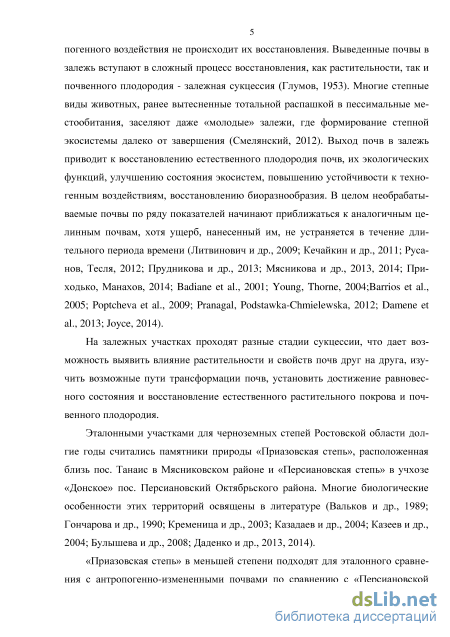 5

погенного воздействия не происходит их восстановления. Выведенные почвы в залежь вступают в сложный процесс восстановления, как растительности, так и почвенного плодородия - залежная сукцессия (Глумов, 1953). Многие степные виды животных, ранее вытесненные тотальной распашкой в пессимальные местообитания, заселяют даже «молодые» залежи, где формирование степной экосистемы далеко от завершения (Смелянский, 2012). Выход почв в залежь приводит к восстановлению естественного плодородия почв, их экологических функций, улучшению состояния экосистем, повышению устойчивости к техногенным воздействиям, восстановлению биоразнообразия. В целом необрабатываемые почвы по ряду показателей начинают приближаться к аналогичным целинным почвам, хотя ущерб, нанесенный им, не устраняется в течение длительного периода времени (Литвинович и др., 2009; Кечайкин и др., 2011; Русанов, Тесля, 2012; Прудникова и др., 2013; Мясникова и др., 2013, 2014; Приходько, Манахов, 2014; Badiane et al., 2001; Young, Thorne, 2004;Barrios et al., 2005; Poptcheva et al., 2009; Pranagal, Podstawka-Chmielewska, 2012; Damene et al., 2013; Joyce, 2014).

На залежных участках проходят разные стадии сукцессии, что дает возможность выявить влияние растительности и свойств почв друг на друга, изучить возможные пути трансформации почв, установить достижение равновесного состояния и восстановление естественного растительного покрова и почвенного плодородия.

Эталонными участками для черноземных степей Ростовской области долгие годы считались памятники природы «Приазовская степь», расположенная близь пос. Танаис в Мясниковском районе и «Персиановская степь» в учхозе «Донское» пос. Персиановский Октябрьского района. Многие биологические особенности этих территорий освящены в литературе (Вальков и др., 1989; Гончарова и др., 1990; Кременица и др., 2003; Казадаев и др., 2004; Казеев и др., 2004; Булышева и др., 2008; Даденко и др., 2013, 2014).

«Приазовская степь» в меньшей степени подходят для эталонного сравнения с антропогенно-измененными почвами по сравнению с «Персиановской

dsLib.net
библиотека диссертаций